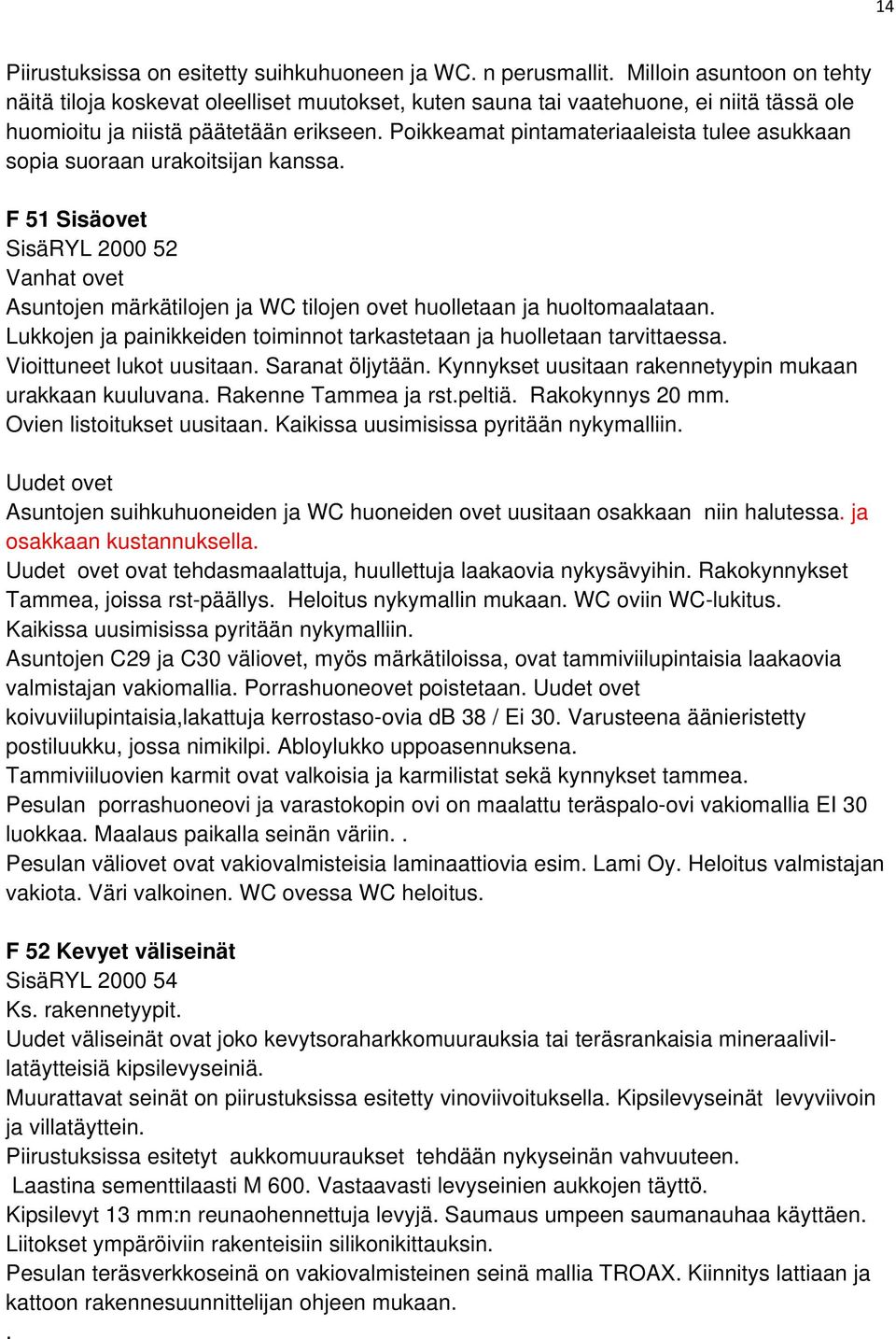 14

Piirustuksissa on esitetty suihkuhuoneen ja WC. n perusmallit. Milloin asuntoon on tehty näitä tiloja koskevat oleelliset muutokset, kuten sauna tai vaatehuone, ei niitä tässä ole huomioitu ja niistä päätetään erikseen. Poikkeamat pintamateriaaleista tulee asukkaan sopia suoraan urakoitsijan kanssa.

F 51 Sisäovet
SisäRYL 2000 52
Vanhat ovet
Asuntojen märkätilojen ja WC tilojen ovet huolletaan ja huoltomaalataan.
Lukkojen ja painikkeiden toiminnot tarkastetaan ja huolletaan tarvittaessa.
Vioittuneet lukot uusitaan. Saranat öljytään. Kynnykset uusitaan rakennetyypin mukaan urakkaan kuuluvana. Rakenne Tammea ja rst.peltiä. Rakokynnys 20 mm.
Ovien listoitukset uusitaan. Kaikissa uusimisissa pyritään nykymalliin.

Uudet ovet
Asuntojen suihkuhuoneiden ja WC huoneiden ovet uusitaan osakkaan niin halutessa. ja osakkaan kustannuksella.
Uudet ovet ovat tehdasmaalattuja, huullettuja laakaovia nykysävyihin. Rakokynnykset Tammea, joissa rst-päällys. Heloitus nykymallin mukaan. WC oviin WC-lukitus.
Kaikissa uusimisissa pyritään nykymalliin.
Asuntojen C29 ja C30 väliovet, myös märkätiloissa, ovat tammiviilupintaisia laakaovia valmistajan vakiomallia. Porrashuoneovet poistetaan. Uudet ovet koivuviilupintaisia,lakattuja kerrostaso-ovia dB 38 / Ei 30. Varusteena äänieristetty postiluukku, jossa nimikilpi. Abloylukko uppoasennuksena.
Tammiviiluovien karmit ovat valkoisia ja karmilistat sekä kynnykset tammea.
Pesulan porrashuoneovi ja varastokopin ovi on maalattu teräspalo-ovi vakiomallia EI 30 luokkaa. Maalaus paikalla seinän väriin. .
Pesulan väliovet ovat vakiovalmisteisia laminaattiovia esim. Lami Oy. Heloitus valmistajan vakiota. Väri valkoinen. WC ovessa WC heloitus.

F 52 Kevyet väliseinät
SisäRYL 2000 54
Ks. rakennetyypit.
Uudet väliseinät ovat joko kevytsoraharkkomuurauksia tai teräsrankaisia mineraalivillatäytteisiä kipsilevyseiniä.
Muurattavat seinät on piirustuksissa esitetty vinoviivoituksella. Kipsilevyseinät levyviivoin ja villatäyttein.
Piirustuksissa esitetyt aukkomuuraukset tehdään nykyseinän vahvuuteen.
Laastina sementtilaasti M 600. Vastaavasti levyseinien aukkojen täyttö.
Kipsilevyt 13 mm:n reunaohennettuja levyjä. Saumaus umpeen saumanauhaa käyttäen.
Liitokset ympäröiviin rakenteisiin silikonikittauksin.
Pesulan teräsverkkoseinä on vakiovalmisteinen seinä mallia TROAX. Kiinnitys lattiaan ja kattoon rakennesuunnittelijan ohjeen mukaan.
.